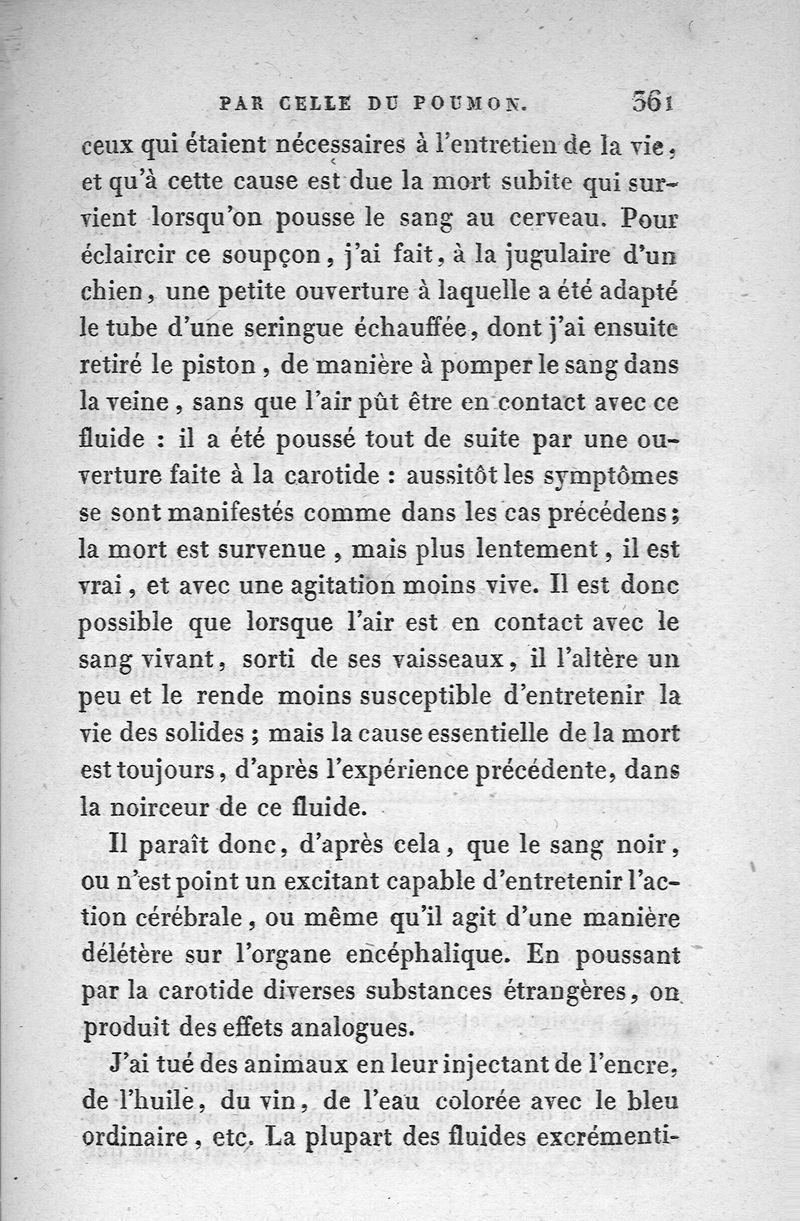 PAR CELLE DU POUMON. 361

ceux qui étaient nécessaires à l'entretien de la vie, et qu'à cette cause est due la mort subite qui survient lorsqu'on pousse le sang au cerveau. Pour éclaircir ce soupçon, j'ai fait, à la jugulaire d'un chien, une petite ouverture à laquelle a été adapté le tube d'une seringue échauffée, dont j'ai ensuite retiré le piston, de manière à pomper le sang dans la veine, sans que l'air pût être en contact avec ce fluide : il a été poussé tout de suite par une ouverture faite à la carotide : aussitôt les symptômes se sont manifestés comme dans les cas précédens; la mort est survenue, mais plus lentement, il est vrai, et avec une agitation moins vive. Il est donc possible que lorsque l'air est en contact avec le sang vivant, sorti de ses vaisseaux, il l'altère un peu et le rende moins susceptible d'entretenir la vie des solides ; mais la cause essentielle de la mort est toujours, d'après l'expérience précédente, dans la noirceur de ce fluide.

Il paraît donc, d'après cela, que le sang noir, ou n'est point un excitant capable d'entretenir l'action cérébrale, ou même qu'il agit d'une manière délétère sur l'organe encéphalique. En poussant par la carotide diverses substances étrangères, on produit des effets analogues.

J'ai tué des animaux en leur injectant de l'encre, de l'huile, du vin, de l'eau colorée avec le bleu ordinaire, etc. La plupart des fluides excrémenti-